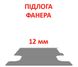 ПІДЛОГА
ФАНЕРА

12 мм